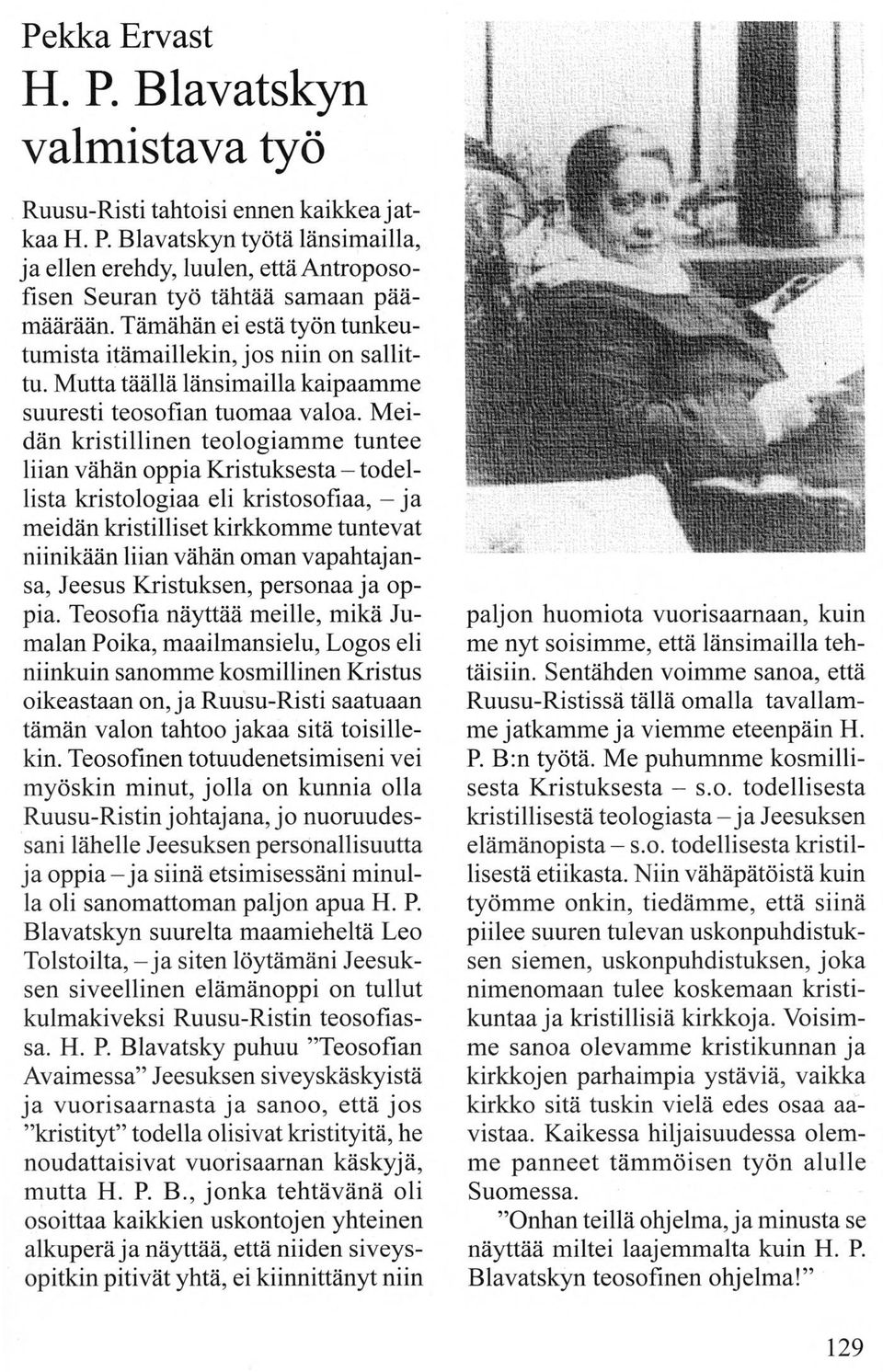 Pekka Ervast

H. P. Blavatskyn valmistava työ

Ruusu-Risti tahtoisi ennen kaikkea jatkaa H. P. Blavatskyn työtä länsimailla, ja ellen erehdy, luulen, että Antroposofisen Seuran työ tähtää samaan päämäärään. Tämähän ei estä työn tunkeutumista itämaillekin, jos niin on sallittu. Mutta täällä länsimailla kaipaamme suuresti teosofian tuomaa valoa. Meidän kristillinen teologiamme tuntee liian vähän oppia Kristuksesta – todellista kristologiaa eli kristosofiaa, – ja meidän kristilliset kirkkomme tuntevat niinikään liian vähän oman vapahtajansa, Jeesus Kristuksen, personaa ja oppia. Teosofia näyttää meille, mikä Jumalan Poika, maailmansielu, Logos eli niinkuin sanomme kosmillinen Kristus oikeastaan on, ja Ruusu-Risti saatuaan tämän valon tahtoo jakaa sitä toisillekin. Teosofinen totuudenetsimiseni vei myöskin minut, jolla on kunnia olla Ruusu-Ristin johtajana, jo nuoruudessani lähelle Jeesuksen personallisuutta ja oppia – ja siinä etsimisessäni minulla oli sanomattoman paljon apua H. P. Blavatskyn suurelta maamieheltä Leo Tolstoilta, – ja siten löytämäni Jeesuksen siveellinen elämänoppi on tullut kulmakiveksi Ruusu-Ristin teosofiassa. H. P. Blavatsky puhuu "Teosofian Avaimessa" Jeesuksen siveyskäskyistä ja vuorisaarnasta ja sanoo, että jos "kristityt" todella olisivat kristityitä, he noudattaisivat vuorisaarnan käskyjä, mutta H. P. B., jonka tehtävänä oli osoittaa kaikkien uskontojen yhteinen alkuperä ja näyttää, että niiden siveysopitkin pitivät yhtä, ei kiinnittänyt niin paljon huomiota vuorisaarnaan, kuin me nyt soisimme, että länsimailla tehtäisiin. Sentähden voimme sanoa, että Ruusu-Ristissä tällä omalla tavallamme jatkamme ja viemme eteenpäin H. P. B:n työtä. Me puhumnme kosmillisesta Kristuksesta – s.o. todellisesta kristillisestä teologiasta – ja Jeesuksen elämänopista – s.o. todellisesta kristillisestä etiikasta. Niin vähäpätöistä kuin työmme onkin, tiedämme, että siinä piilee suuren tulevan uskonpuhdistuksen siemen, uskonpuhdistuksen, joka nimenomaan tulee koskemaan kristikuntaa ja kristillisiä kirkkoja. Voisimme sanoa olevamme kristikunnan ja kirkkojen parhaimpia ystäviä, vaikka kirkko sitä tuskin vielä edes osaa aavistaa. Kaikessa hiljaisuudessa olemme panneet tämmöisen työn alulle Suomessa.

"Onhan teillä ohjelma, ja minusta se näyttää miltei laajemmalta kuin H. P. Blavatskyn teosofinen ohjelma!"

129